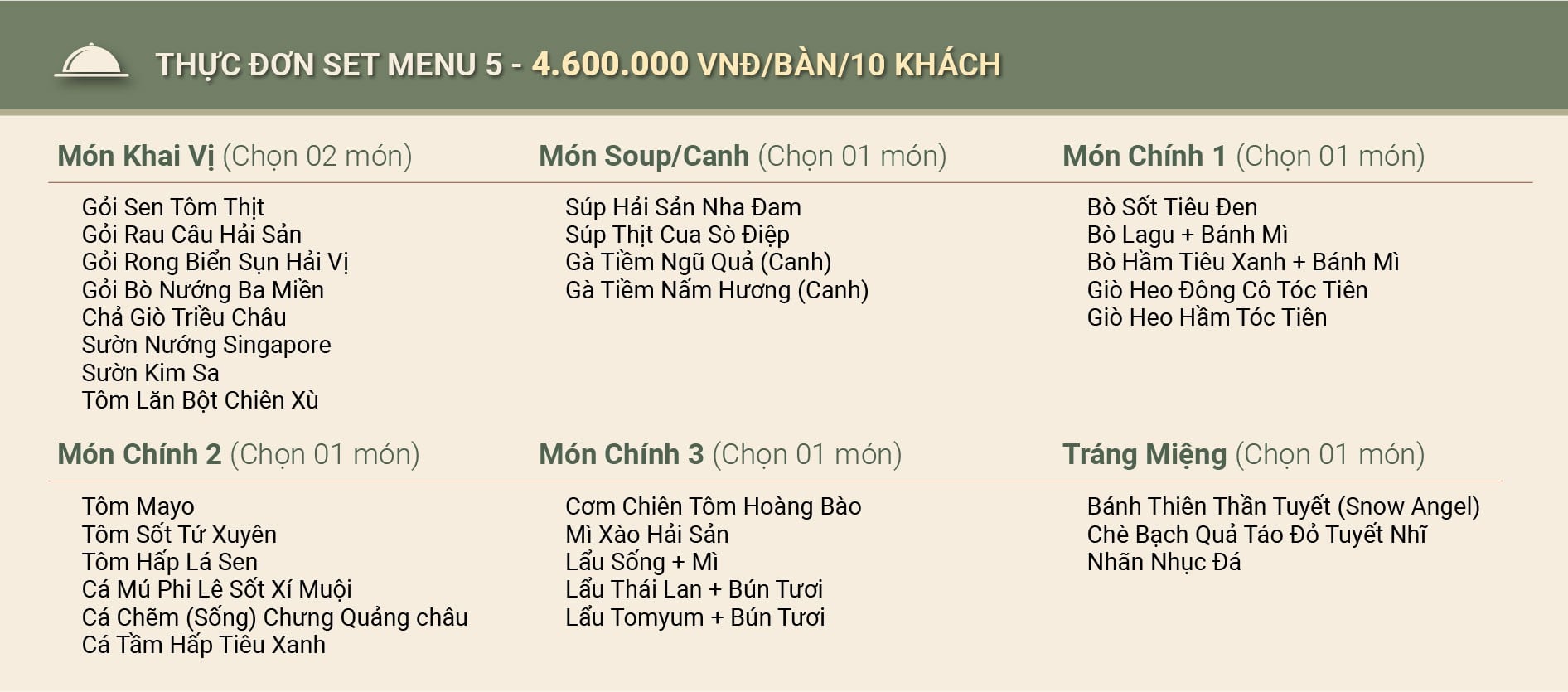 THỰC ĐƠN SET MENU 5 - 4.600.000 VNĐ/BÀN/10 KHÁCH

Món Khai Vị (Chọn 02 món)

Gỏi Sen Tôm Thịt
Gỏi Rau Câu Hải Sản
Gỏi Rong Biển Sụn Hải Vị
Gỏi Bò Nướng Ba Miền
Chả Giò Triều Châu
Sườn Nướng Singapore
Sườn Kim Sa
Tôm Lăn Bột Chiên Xù

Món Soup/Canh (Chọn 01 món)

Súp Hải Sản Nha Đam
Súp Thịt Cua Sò Điệp
Gà Tiềm Ngũ Quả (Canh)
Gà Tiềm Nấm Hương (Canh)

Món Chính 1 (Chọn 01 món)

Bò Sốt Tiêu Đen
Bò Lagu + Bánh Mì
Bò Hầm Tiêu Xanh + Bánh Mì
Giò Heo Đông Cô Tóc Tiên
Giò Heo Hầm Tóc Tiên

Món Chính 2 (Chọn 01 món)

Tôm Mayo
Tôm Sốt Tứ Xuyên
Tôm Hấp Lá Sen
Cá Mú Phi Lê Sốt Xí Muội
Cá Chẽm (Sống) Chưng Quảng châu
Cá Tầm Hấp Tiêu Xanh

Món Chính 3 (Chọn 01 món)

Cơm Chiên Tôm Hoàng Bào
Mì Xào Hải Sản
Lẩu Sống + Mì
Lẩu Thái Lan + Bún Tươi
Lẩu Tomyum + Bún Tươi

Tráng Miệng (Chọn 01 món)

Bánh Thiên Thần Tuyết (Snow Angel)
Chè Bạch Quả Táo Đỏ Tuyết Nhĩ
Nhãn Nhục Đá